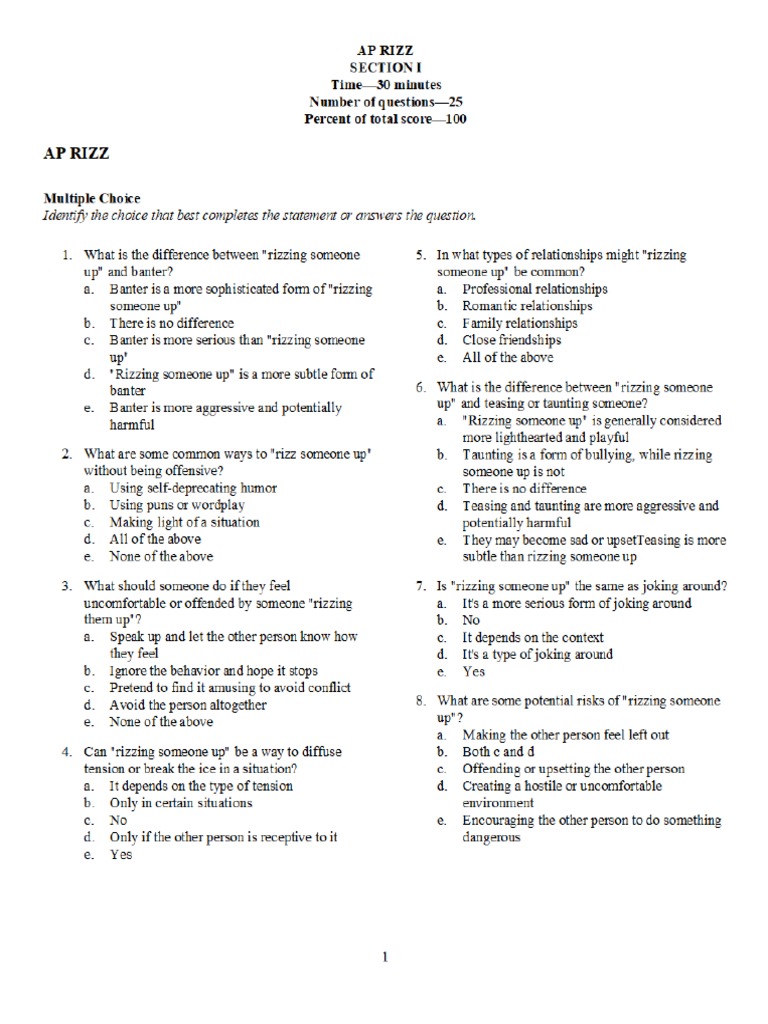 AP RIZZ
SECTION I
Time—30 minutes
Number of questions—25
Percent of total score—100

AP RIZZ

Multiple Choice
Identify the choice that best completes the statement or answers the question.

1. What is the difference between "rizzing someone up" and banter?
a. Banter is a more sophisticated form of "rizzing someone up"
b. There is no difference
c. Banter is more serious than "rizzing someone up"
d. "Rizzing someone up" is a more subtle form of banter
e. Banter is more aggressive and potentially harmful

2. What are some common ways to "rizz someone up" without being offensive?
a. Using self-deprecating humor
b. Using puns or wordplay
c. Making light of a situation
d. All of the above
e. None of the above

3. What should someone do if they feel uncomfortable or offended by someone "rizzing them up"?
a. Speak up and let the other person know how they feel
b. Ignore the behavior and hope it stops
c. Pretend to find it amusing to avoid conflict
d. Avoid the person altogether
e. None of the above

4. Can "rizzing someone up" be a way to diffuse tension or break the ice in a situation?
a. It depends on the type of tension
b. Only in certain situations
c. No
d. Only if the other person is receptive to it
e. Yes

5. In what types of relationships might "rizzing someone up" be common?
a. Professional relationships
b. Romantic relationships
c. Family relationships
d. Close friendships
e. All of the above

6. What is the difference between "rizzing someone up" and teasing or taunting someone?
a. "Rizzing someone up" is generally considered more lighthearted and playful
b. Taunting is a form of bullying, while rizzing someone up is not
c. There is no difference
d. Teasing and taunting are more aggressive and potentially harmful
e. They may become sad or upsetTeasing is more subtle than rizzing someone up

7. Is "rizzing someone up" the same as joking around?
a. It's a more serious form of joking around
b. No
c. It depends on the context
d. It's a type of joking around
e. Yes

8. What are some potential risks of "rizzing someone up"?
a. Making the other person feel left out
b. Both c and d
c. Offending or upsetting the other person
d. Creating a hostile or uncomfortable environment
e. Encouraging the other person to do something dangerous

1